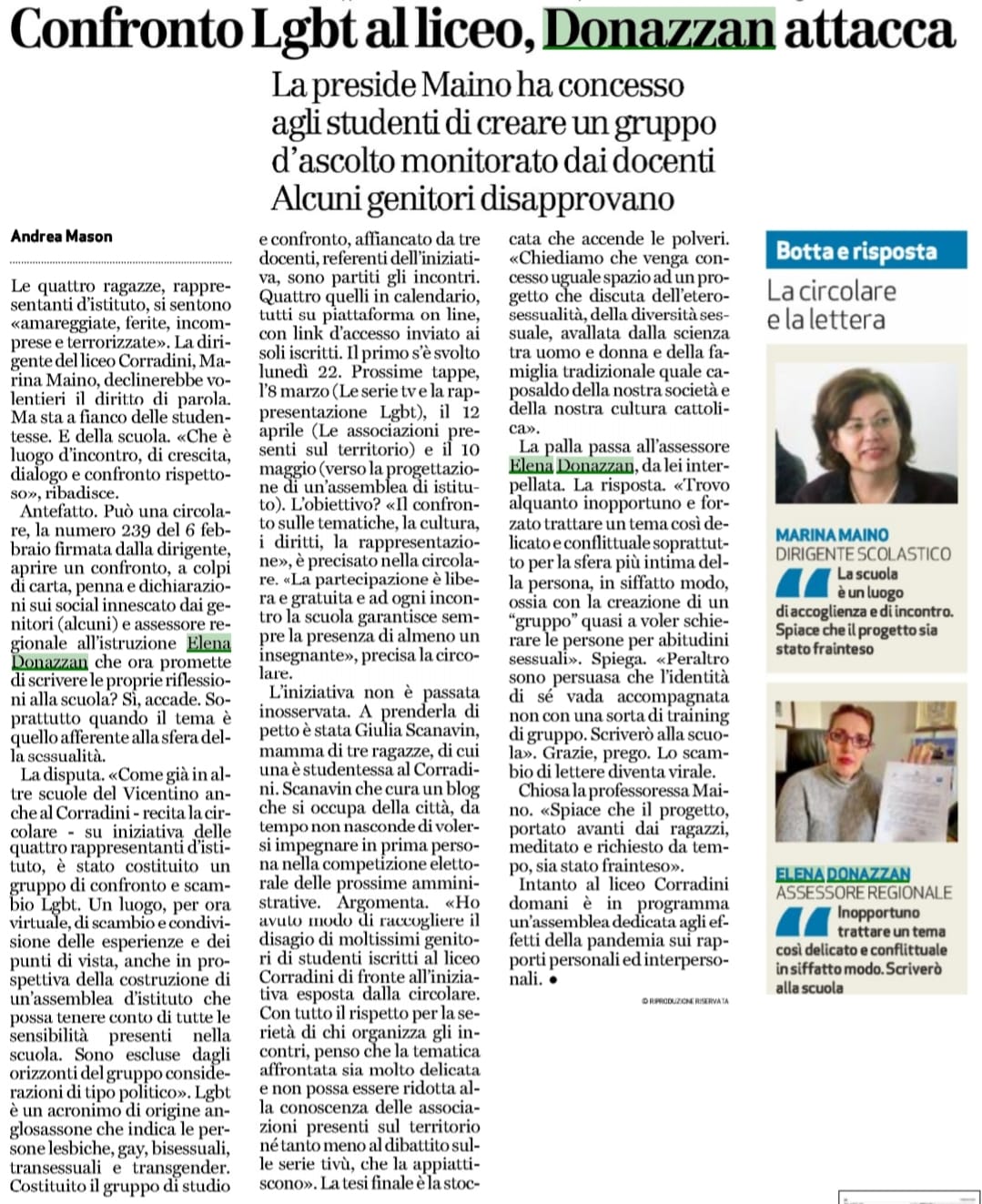 Confronto Lgbt al liceo, Donazzan attacca

La preside Maino ha concesso agli studenti di creare un gruppo d'ascolto monitorato dai docenti Alcuni genitori disapprovano

Andrea Mason

Le quattro ragazze, rappresentanti d'istituto, si sentono «amareggiate, ferite, incomprese e terrorizzate». La dirigente del liceo Corradini, Marina Maino, declinerebbe volentieri il diritto di parola. Ma sta a fianco delle studentesse. E della scuola. «Che è luogo d'incontro, di crescita, dialogo e confronto rispettoso», ribadisce.

Antefatto. Può una circolare, la numero 239 del 6 febbraio firmata dalla dirigente, aprire un confronto, a colpi di carta, penna e dichiarazioni sui social innescato dai genitori (alcuni) e assessore regionale all'istruzione Elena Donazzan che ora promette di scrivere le proprie riflessioni alla scuola? Sì, accade. Soprattutto quando il tema è quello afferente alla sfera della sessualità.

La disputa. «Come già in altre scuole del Vicentino anche al Corradini - recita la circolare - su iniziativa delle quattro rappresentanti d'istituto, è stato costituito un gruppo di confronto e scambio Lgbt. Un luogo, per ora virtuale, di scambio e condivisione delle esperienze e dei punti di vista, anche in prospettiva della costruzione di un'assemblea d'istituto che possa tenere conto di tutte le sensibilità presenti nella scuola. Sono escluse dagli orizzonti del gruppo considerazioni di tipo politico». Lgbt è un acronimo di origine anglosassone che indica le persone lesbiche, gay, bisessuali, transessuali e transgender. Costituito il gruppo di studio e confronto, affiancato da tre docenti, referenti dell'iniziativa, sono partiti gli incontri. Quattro quelli in calendario, tutti su piattaforma on line, con link d'accesso inviato ai soli iscritti. Il primo s'è svolto lunedì 22. Prossime tappe, l'8 marzo (Le serie tv e la rappresentazione Lgbt), il 12 aprile (Le associazioni presenti sul territorio) e il 10 maggio (verso la progettazione di un'assemblea di istituto). L'obiettivo? «Il confronto sulle tematiche, la cultura, i diritti, la rappresentazione», è precisato nella circolare. «La partecipazione è libera e gratuita e ad ogni incontro la scuola garantisce sempre la presenza di almeno un insegnante», precisa la circolare.

L'iniziativa non è passata inosservata. A prenderla di petto è stata Giulia Scanavin, mamma di tre ragazze, di cui una è studentessa al Corradini. Scanavin che cura un blog che si occupa della città, da tempo non nasconde di volersi impegnare in prima persona nella competizione elettorale delle prossime amministrative. Argomenta. «Ho avuto modo di raccogliere il disagio di moltissimi genitori di studenti iscritti al liceo Corradini di fronte all'iniziativa esposta dalla circolare. Con tutto il rispetto per la serietà di chi organizza gli incontri, penso che la tematica affrontata sia molto delicata e non possa essere ridotta alla conoscenza delle associazioni presenti sul territorio né tanto meno al dibattito sulle serie tivù, che la appiattiscono». La tesi finale è la stoccata che accende le polveri. «Chiediamo che venga concesso uguale spazio ad un progetto che discuta dell'eterosessualità, della diversità sessuale, avallata dalla scienza tra uomo e donna e della famiglia tradizionale quale caposaldo della nostra società e della nostra cultura cattolica».

La palla passa all'assessore Elena Donazzan, da lei interpellata. La risposta. «Trovo alquanto inopportuno e forzato trattare un tema così delicato e conflittuale soprattutto per la sfera più intima della persona, in siffatto modo, ossia con la creazione di un "gruppo" quasi a voler schierare le persone per abitudini sessuali». Spiega. «Peraltro sono persuasa che l'identità di sé vada accompagnata non con una sorta di training di gruppo. Scriverò alla scuola». Grazie, prego. Lo scambio di lettere diventa virale.

Chiosa la professoressa Maino. «Spiace che il progetto, portato avanti dai ragazzi, meditato e richiesto da tempo, sia stato frainteso».

Intanto al liceo Corradini domani è in programma un'assemblea dedicata agli effetti della pandemia sui rapporti personali ed interpersonali. •

© RIPRODUZIONE RISERVATA

Botta e risposta

La circolare e la lettera

MARINA MAINO
DIRIGENTE SCOLASTICO
La scuola è un luogo di accoglienza e di incontro. Spiace che il progetto sia stato frainteso

ELENA DONAZZAN
ASSESSORE REGIONALE
Inopportuno trattare un tema così delicato e conflittuale in siffatto modo. Scriverò alla scuola